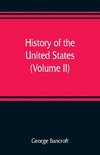 History of the United States (Volume II)

George Bancroft